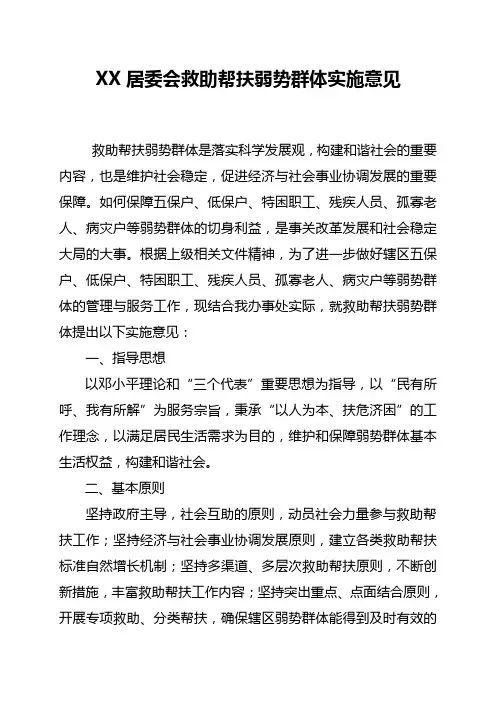 XX 居委会救助帮扶弱势群体实施意见

救助帮扶弱势群体是落实科学发展观，构建和谐社会的重要内容，也是维护社会稳定，促进经济与社会事业协调发展的重要保障。如何保障五保户、低保户、特困职工、残疾人员、孤寡老人、病灾户等弱势群体的切身利益，是事关改革发展和社会稳定大局的大事。根据上级相关文件精神，为了进一步做好辖区五保户、低保户、特困职工、残疾人员、孤寡老人、病灾户等弱势群体的管理与服务工作，现结合我办事处实际，就救助帮扶弱势群体提出以下实施意见：

一、指导思想

以邓小平理论和“三个代表”重要思想为指导，以“民有所呼、我有所解”为服务宗旨，秉承“以人为本、扶危济困”的工作理念，以满足居民生活需求为目的，维护和保障弱势群体基本生活权益，构建和谐社会。

二、基本原则

坚持政府主导，社会互助的原则，动员社会力量参与救助帮扶工作；坚持经济与社会事业协调发展原则，建立各类救助帮扶标准自然增长机制；坚持多渠道、多层次救助帮扶原则，不断创新措施，丰富救助帮扶工作内容；坚持突出重点、点面结合原则，开展专项救助、分类帮扶，确保辖区弱势群体能得到及时有效的